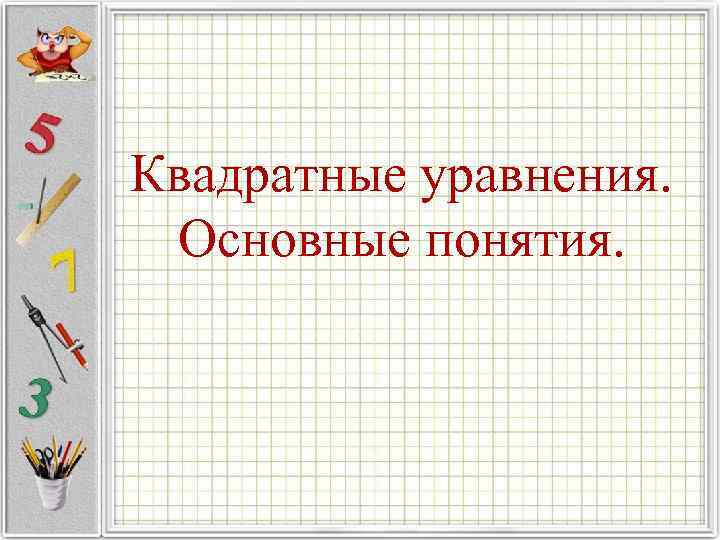 5

7

3

Квадратные уравнения. Основные понятия.